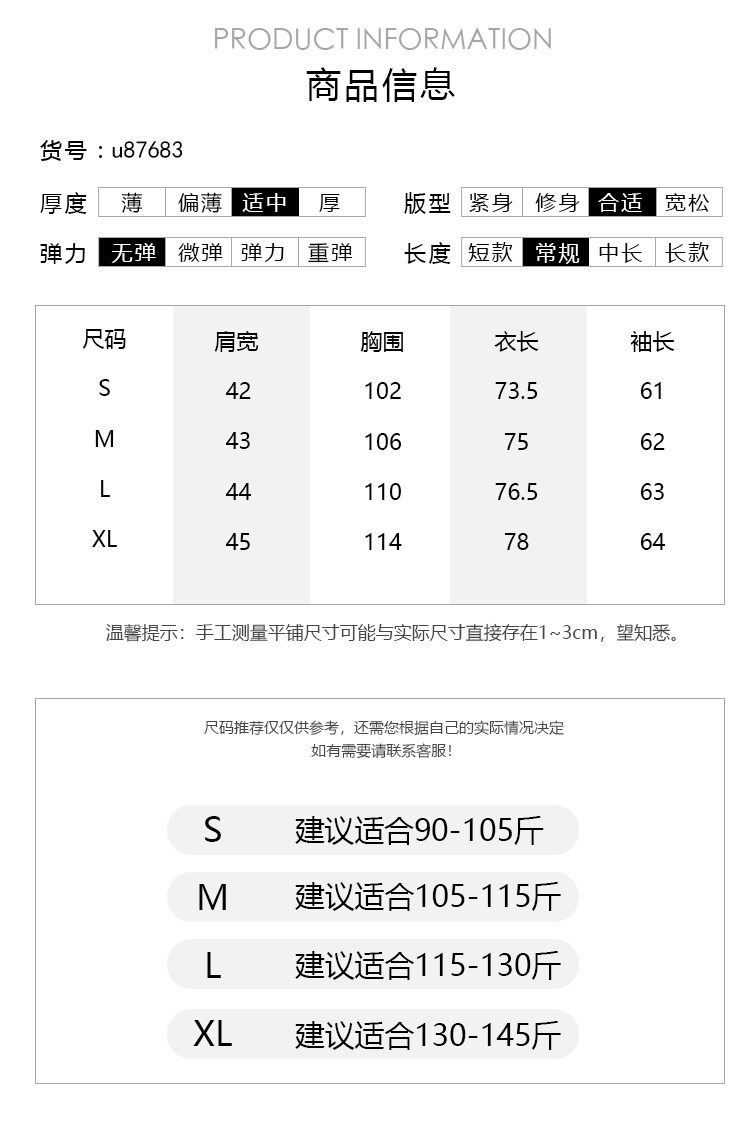 PRODUCT INFORMATION

商品信息

货号：u87683

厚度 薄 偏薄 适中 厚

版型 紧身 修身 合适 宽松

弹力 无弹 微弹 弹力 重弹

长度 短款 常规 中长 长款

| 尺码 | 肩宽 | 胸围 | 衣长 | 袖长 |
|---|---|---|---|---|
| S | 42 | 102 | 73.5 | 61 |
| M | 43 | 106 | 75 | 62 |
| L | 44 | 110 | 76.5 | 63 |
| XL | 45 | 114 | 78 | 64 |

温馨提示：手工测量平铺尺寸可能与实际尺寸直接存在1~3cm，望知悉。

尺码推荐仅仅供参考，还需您根据自己的实际情况决定
如有需要请联系客服！

S 建议适合90-105斤

M 建议适合105-115斤

L 建议适合115-130斤

XL 建议适合130-145斤